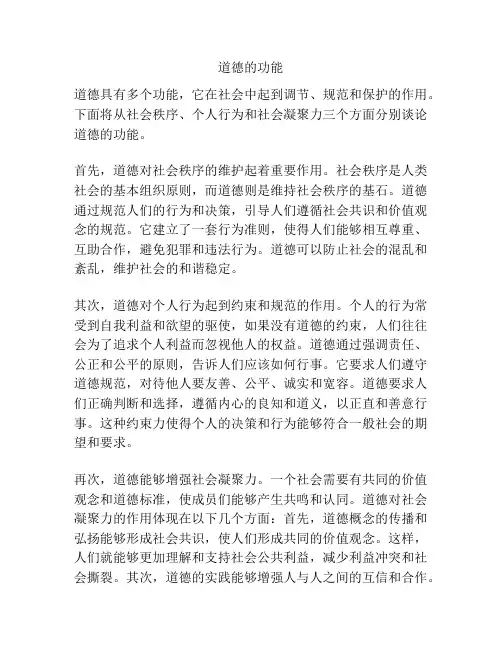 道德的功能

道德具有多个功能，它在社会中起到调节、规范和保护的作用。下面将从社会秩序、个人行为和社会凝聚力三个方面分别谈论道德的功能。

首先，道德对社会秩序的维护起着重要作用。社会秩序是人类社会的基本组织原则，而道德则是维持社会秩序的基石。道德通过规范人们的行为和决策，引导人们遵循社会共识和价值观念的规范。它建立了一套行为准则，使得人们能够相互尊重、互助合作，避免犯罪和违法行为。道德可以防止社会的混乱和紊乱，维护社会的和谐稳定。

其次，道德对个人行为起到约束和规范的作用。个人的行为常受到自我利益和欲望的驱使，如果没有道德的约束，人们往往会为了追求个人利益而忽视他人的权益。道德通过强调责任、公正和公平的原则，告诉人们应该如何行事。它要求人们遵守道德规范，对待他人要友善、公平、诚实和宽容。道德要求人们正确判断和选择，遵循内心的良知和道义，以正直和善意行事。这种约束力使得个人的决策和行为能够符合一般社会的期望和要求。

再次，道德能够增强社会凝聚力。一个社会需要有共同的价值观念和道德标准，使成员们能够产生共鸣和认同。道德对社会凝聚力的作用体现在以下几个方面：首先，道德概念的传播和弘扬能够形成社会共识，使人们形成共同的价值观念。这样，人们就能够更加理解和支持社会公共利益，减少利益冲突和社会撕裂。其次，道德的实践能够增强人与人之间的互信和合作。